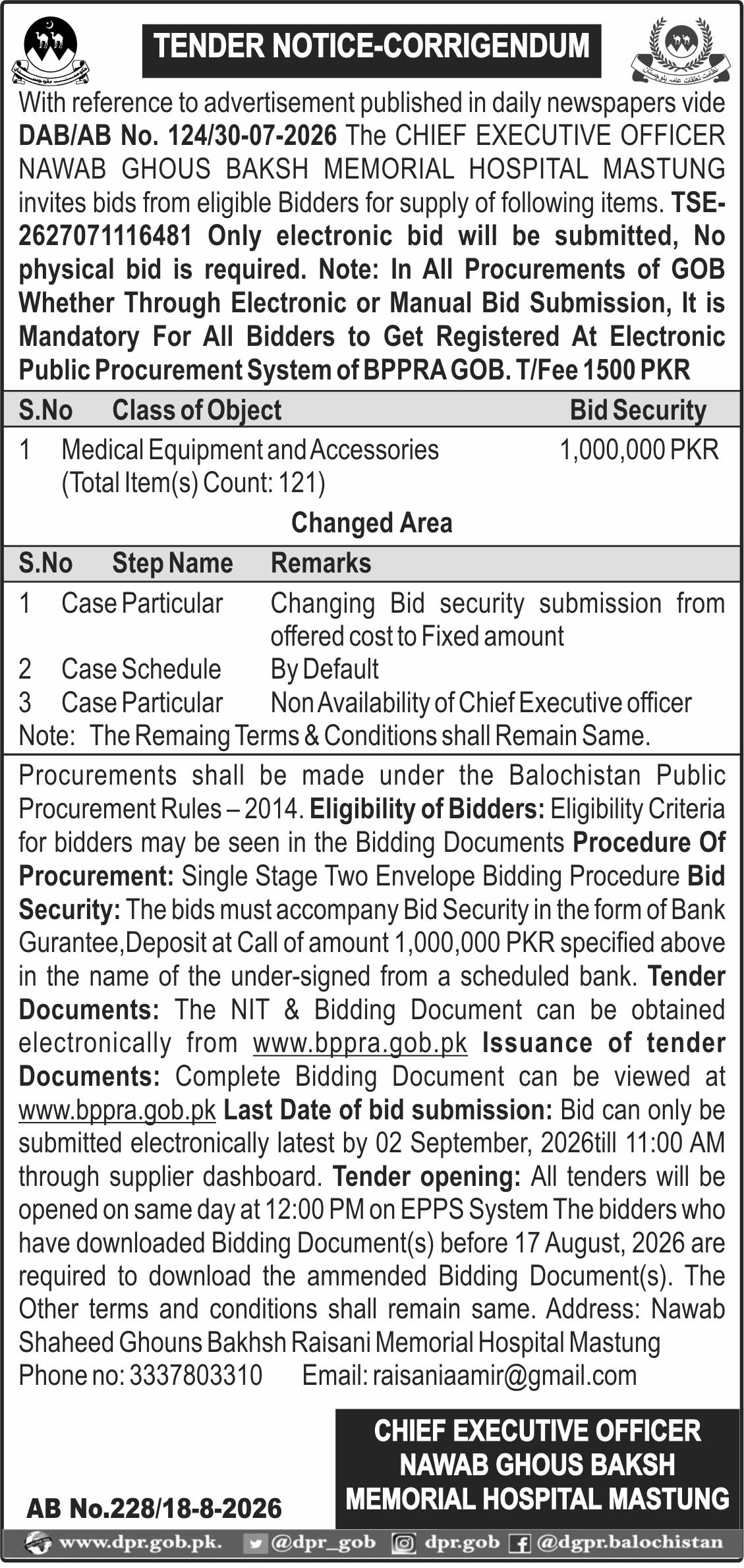 TENDER NOTICE-CORRIGENDUM

With reference to advertisement published in daily newspapers vide DAB/AB No. 124/30-07-2026 The CHIEF EXECUTIVE OFFICER NAWAB GHOUS BAKSH MEMORIAL HOSPITAL MASTUNG invites bids from eligible Bidders for supply of following items. TSE-2627071116481 Only electronic bid will be submitted, No physical bid is required. Note: In All Procurements of GOB Whether Through Electronic or Manual Bid Submission, It is Mandatory For All Bidders to Get Registered At Electronic Public Procurement System of BPPRA GOB. T/Fee 1500 PKR

| S.No | Class of Object | Bid Security |
|---|---|---|
| 1 | Medical Equipment and Accessories (Total Item(s) Count: 121) | 1,000,000 PKR |

Changed Area

| S.No | Step Name | Remarks |
|---|---|---|
| 1 | Case Particular | Changing Bid security submission from offered cost to Fixed amount |
| 2 | Case Schedule | By Default |
| 3 | Case Particular | Non Availability of Chief Executive officer |

Note: The Remaing Terms & Conditions shall Remain Same.

Procurements shall be made under the Balochistan Public Procurement Rules – 2014. Eligibility of Bidders: Eligibility Criteria for bidders may be seen in the Bidding Documents Procedure Of Procurement: Single Stage Two Envelope Bidding Procedure Bid Security: The bids must accompany Bid Security in the form of Bank Gurantee,Deposit at Call of amount 1,000,000 PKR specified above in the name of the under-signed from a scheduled bank. Tender Documents: The NIT & Bidding Document can be obtained electronically from www.bppra.gob.pk Issuance of tender Documents: Complete Bidding Document can be viewed at www.bppra.gob.pk Last Date of bid submission: Bid can only be submitted electronically latest by 02 September, 2026till 11:00 AM through supplier dashboard. Tender opening: All tenders will be opened on same day at 12:00 PM on EPPS System The bidders who have downloaded Bidding Document(s) before 17 August, 2026 are required to download the ammended Bidding Document(s). The Other terms and conditions shall remain same. Address: Nawab Shaheed Ghouns Bakhsh Raisani Memorial Hospital Mastung
Phone no: 3337803310 Email: raisaniaamir@gmail.com

CHIEF EXECUTIVE OFFICER
NAWAB GHOUS BAKSH
MEMORIAL HOSPITAL MASTUNG

AB No.228/18-8-2026

www.dpr.gob.pk. @dpr_gob dpr.gob @dgpr.balochistan